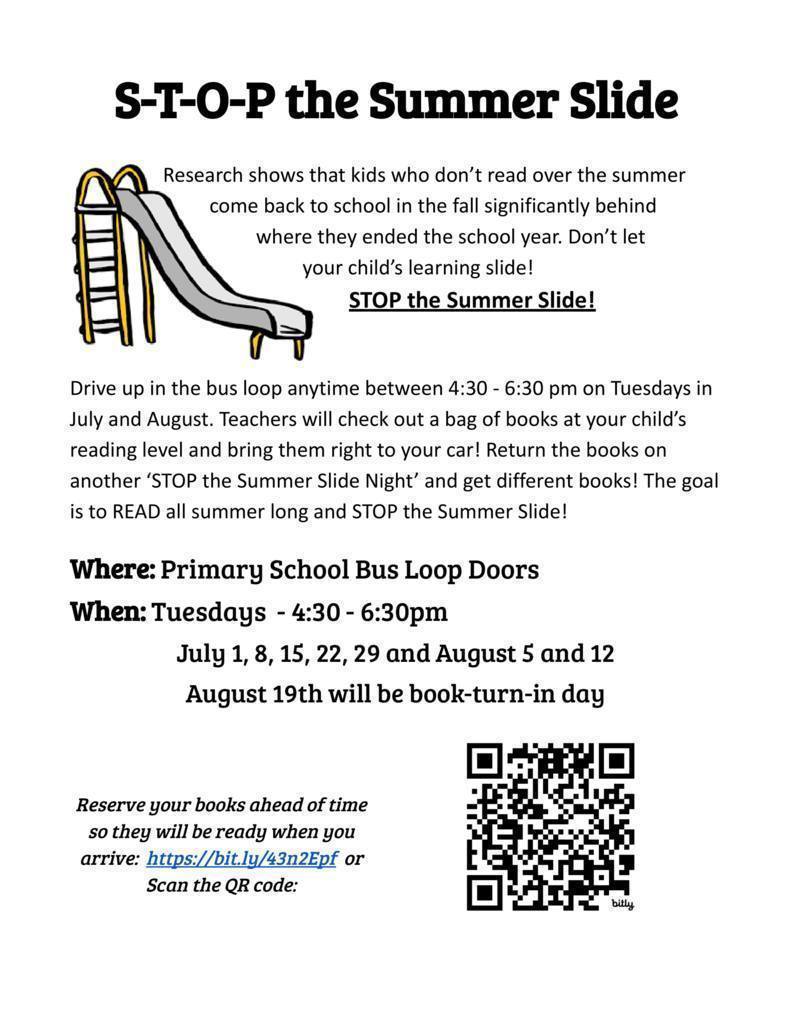 S-T-O-P the Summer Slide

Research shows that kids who don't read over the summer come back to school in the fall significantly behind where they ended the school year. Don't let your child's learning slide!

STOP the Summer Slide!

Drive up in the bus loop anytime between 4:30 - 6:30 pm on Tuesdays in July and August. Teachers will check out a bag of books at your child's reading level and bring them right to your car! Return the books on another 'STOP the Summer Slide Night' and get different books! The goal is to READ all summer long and STOP the Summer Slide!

Where: Primary School Bus Loop Doors

When: Tuesdays - 4:30 - 6:30pm

July 1, 8, 15, 22, 29 and August 5 and 12

August 19th will be book-turn-in day

Reserve your books ahead of time so they will be ready when you arrive: https://bit.ly/43n2Epf or Scan the QR code:

bitly